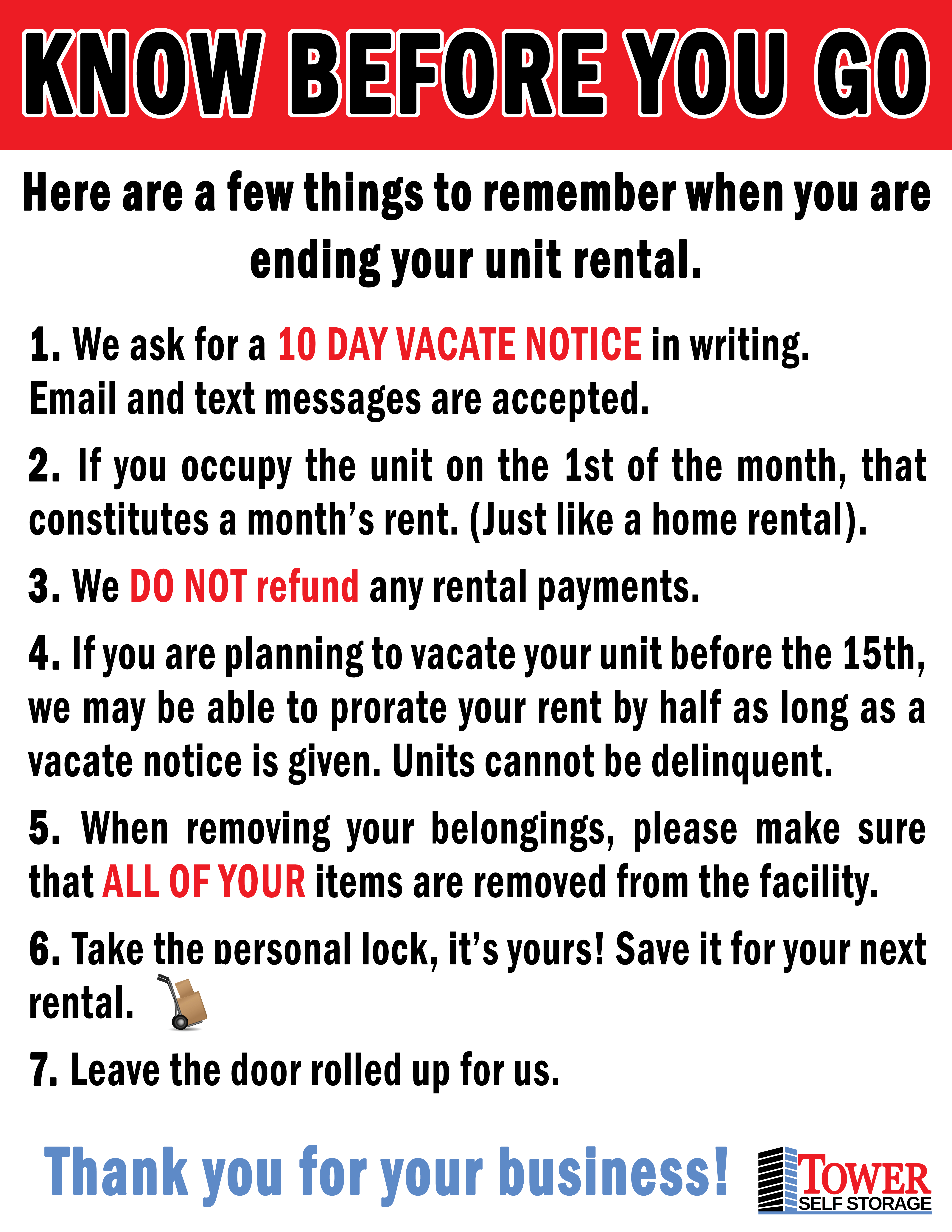 KNOW BEFORE YOU GO

Here are a few things to remember when you are ending your unit rental.

1. We ask for a 10 DAY VACATE NOTICE in writing. Email and text messages are accepted.

2. If you occupy the unit on the 1st of the month, that constitutes a month's rent. (Just like a home rental).

3. We DO NOT refund any rental payments.

4. If you are planning to vacate your unit before the 15th, we may be able to prorate your rent by half as long as a vacate notice is given. Units cannot be delinquent.

5. When removing your belongings, please make sure that ALL OF YOUR items are removed from the facility.

6. Take the personal lock, it's yours! Save it for your next rental.

7. Leave the door rolled up for us.

Thank you for your business!

TOWER SELF STORAGE